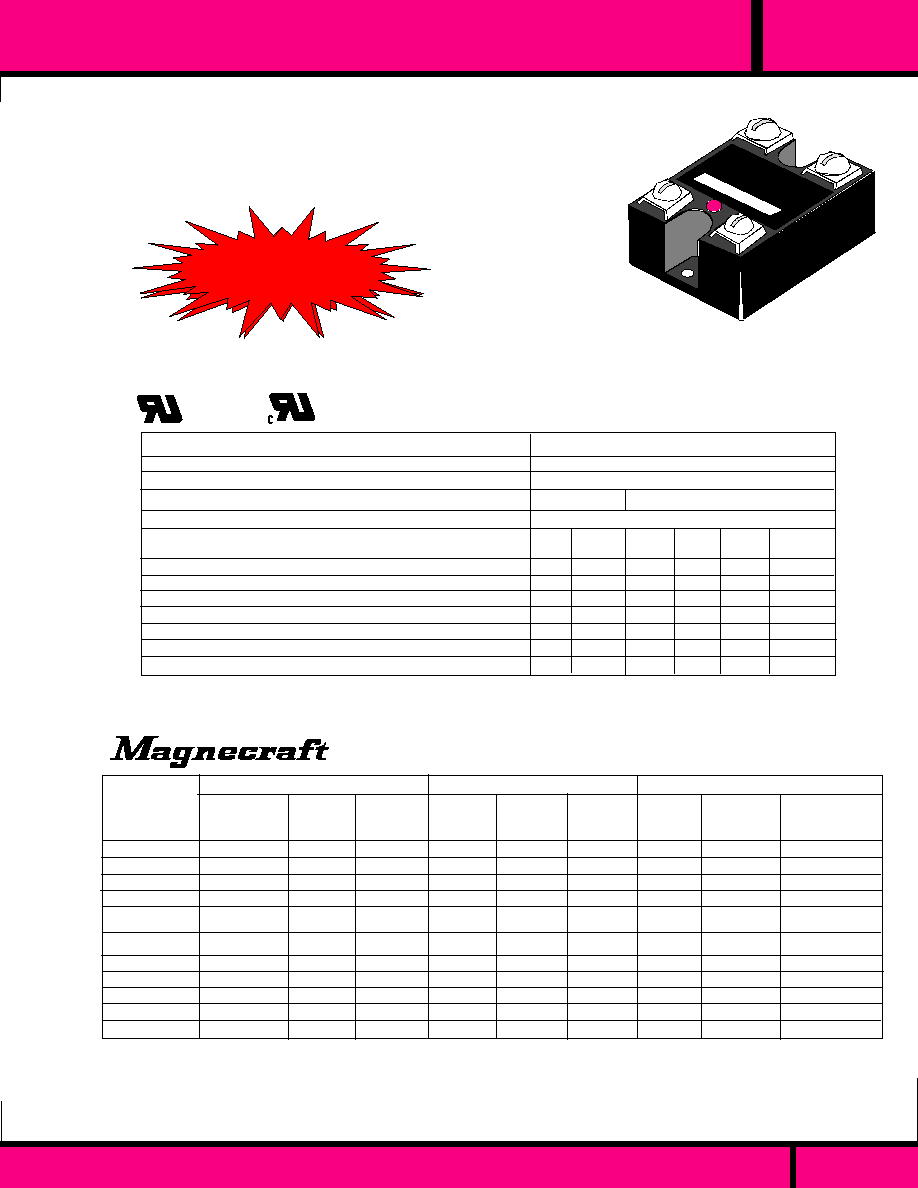 Magnecraft